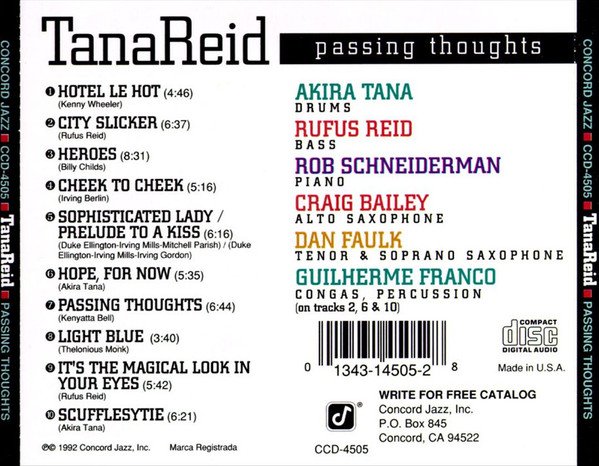 CONCORD JAZZ ■ CCD-4505 ■ TanaReid ■ PASSING THOUGHTS

TanaReid

passing thoughts

❶ HOTEL LE HOT (4:46)
(Kenny Wheeler)

❷ CITY SLICKER (6:37)
(Rufus Reid)

❸ HEROES (8:31)
(Billy Childs)

❹ CHEEK TO CHEEK (5:16)
(Irving Berlin)

❺ SOPHISTICATED LADY / PRELUDE TO A KISS (6:16)
(Duke Ellington-Irving Mills-Mitchell Parish) / (Duke Ellington-Irving Mills-Irving Gordon)

❻ HOPE, FOR NOW (5:35)
(Akira Tana)

❼ PASSING THOUGHTS (6:44)
(Kenyatta Bell)

❽ LIGHT BLUE (3:40)
(Thelonious Monk)

❾ IT'S THE MAGICAL LOOK IN YOUR EYES (5:42)
(Rufus Reid)

❿ SCUFFLESYTIE (6:21)
(Akira Tana)

℗© 1992 Concord Jazz, Inc. Marca Registrada

AKIRA TANA
DRUMS

RUFUS REID
BASS

ROB SCHNEIDERMAN
PIANO

CRAIG BAILEY
ALTO SAXOPHONE

DAN FAULK
TENOR & SOPRANO SAXOPHONE

GUILHERME FRANCO
CONGAS, PERCUSSION
(on tracks 2, 6 & 10)

0 1343-14505-2 8

COMPACT
disc
DIGITAL AUDIO

Made in U.S.A.

CCD-4505

WRITE FOR FREE CATALOG
Concord Jazz, Inc.
P.O. Box 845
Concord, CA 94522

CONCORD JAZZ ■ CCD-4505 ■ TanaReid ■ PASSING THOUGHTS